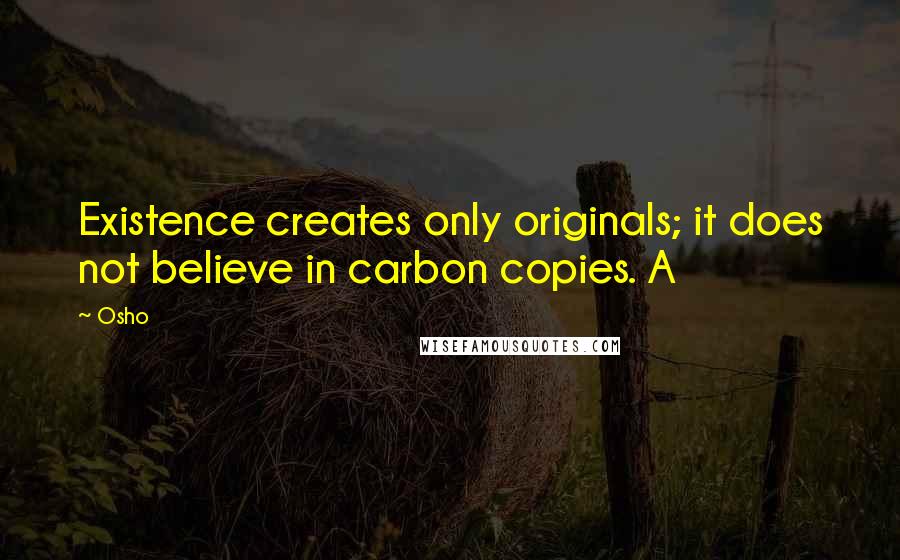 Existence creates only originals; it does not believe in carbon copies. A

~ Osho

WISEFAMOUSQUOTES.COM